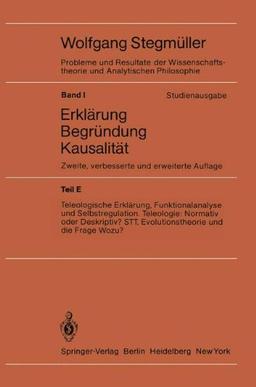 Wolfgang Stegmüller

Probleme und Resultate der Wissenschaftstheorie und Analytischen Philosophie

Band I

Studienausgabe

Erklärung
Begründung
Kausalität

Zweite, verbesserte und erweiterte Auflage

Teil E

Teleologische Erklärung, Funktionalanalyse und Selbstregulation. Teleologie: Normativ oder Deskriptiv? STT, Evolutionstheorie und die Frage Wozu?

Springer-Verlag Berlin Heidelberg New York